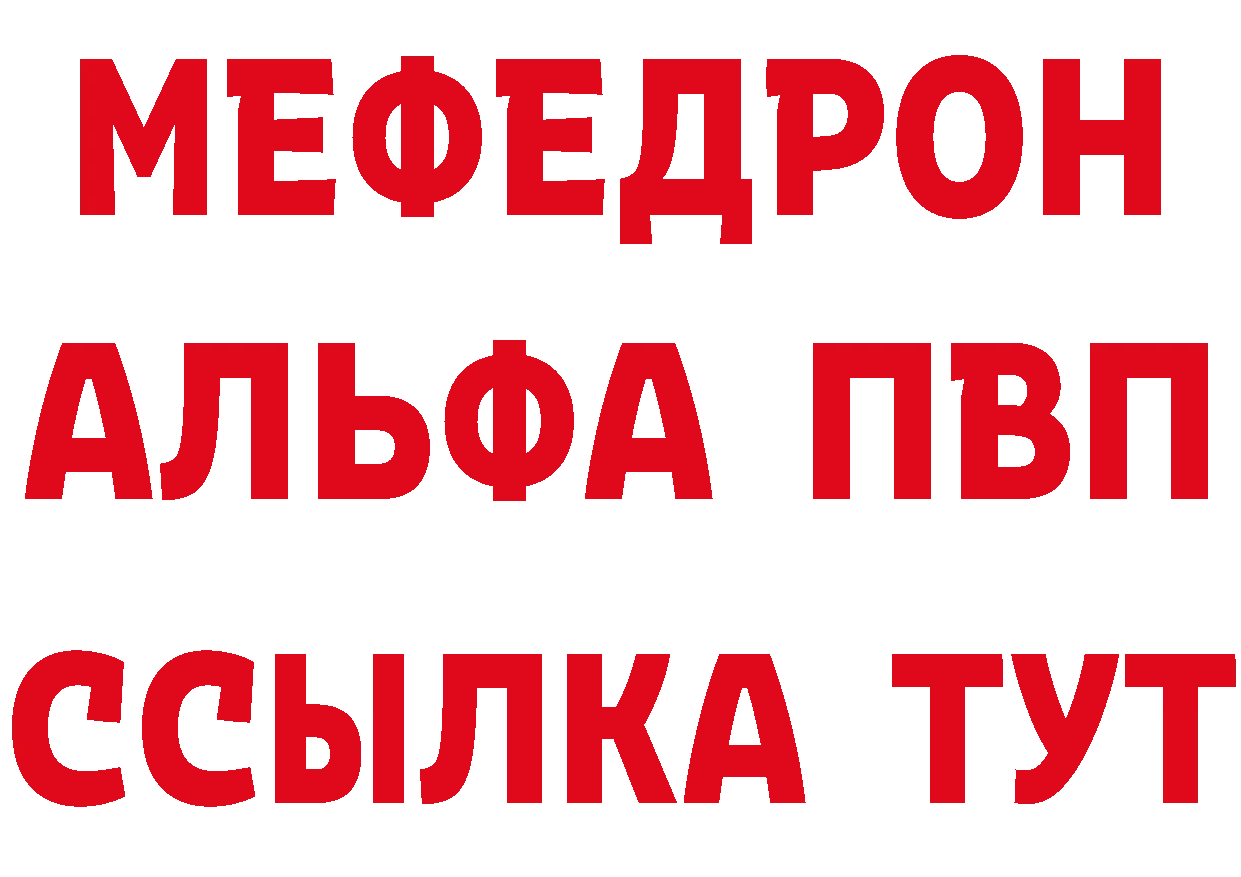 МЕФЕДРОН
АЛЬФА ПВП
ССЫЛКА ТУТ